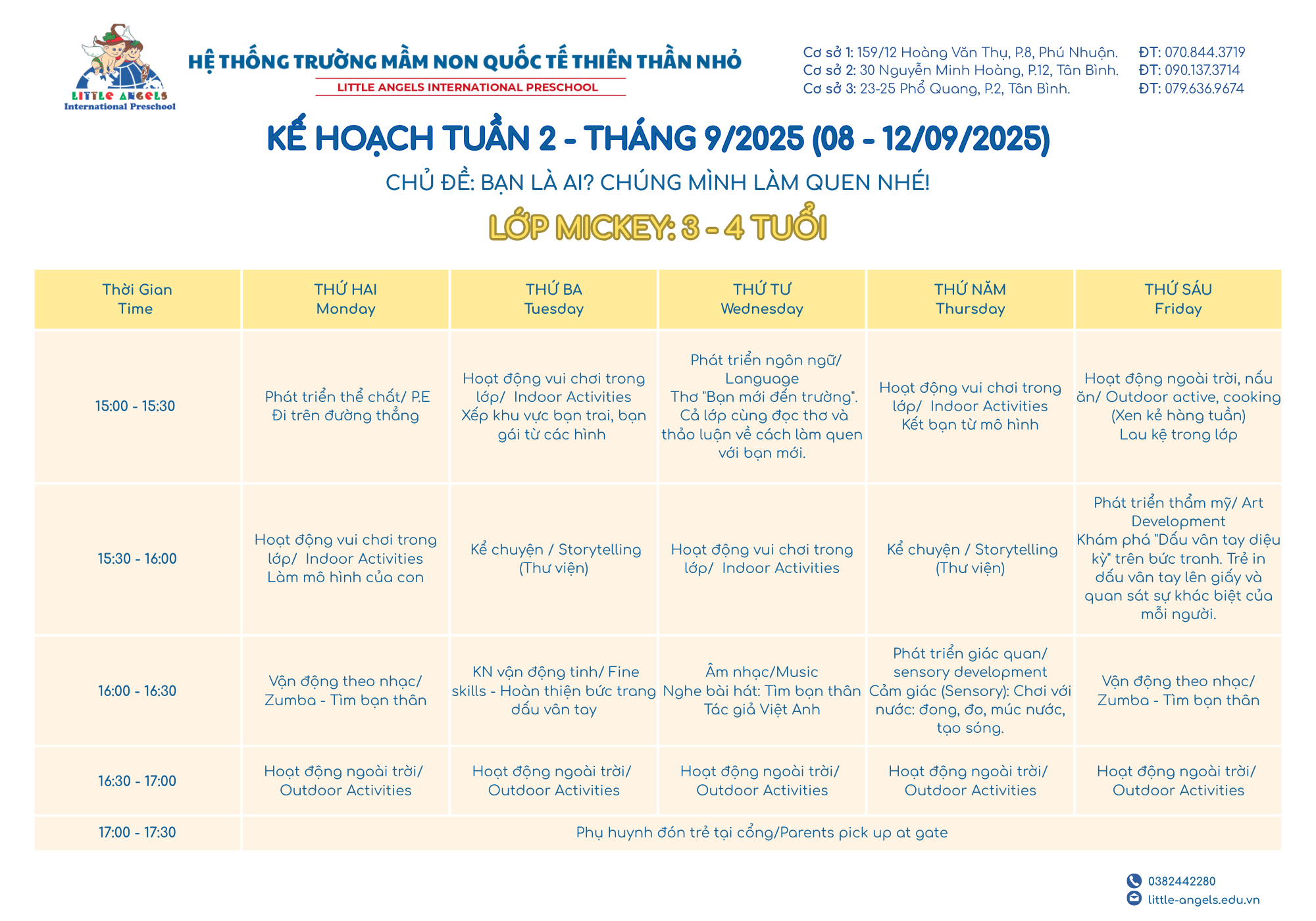 LITTLE ANGELS
International Preschool

HỆ THỐNG TRƯỜNG MẦM NON QUỐC TẾ THIÊN THẦN NHỎ
LITTLE ANGELS INTERNATIONAL PRESCHOOL

Cơ sở 1: 159/12 Hoàng Văn Thụ, P.8, Phú Nhuận. ĐT: 070.844.3719
Cơ sở 2: 30 Nguyễn Minh Hoàng, P.12, Tân Bình. ĐT: 090.137.3714
Cơ sở 3: 23-25 Phổ Quang, P.2, Tân Bình. ĐT: 079.636.9674

KẾ HOẠCH TUẦN 2 - THÁNG 9/2025 (08 - 12/09/2025)

CHỦ ĐỀ: BẠN LÀ AI? CHÚNG MÌNH LÀM QUEN NHÉ!

LỚP MICKEY: 3 - 4 TUỔI

| Thời Gian Time | THỨ HAI Monday | THỨ BA Tuesday | THỨ TƯ Wednesday | THỨ NĂM Thursday | THỨ SÁU Friday |
|---|---|---|---|---|---|
| 15:00 - 15:30 | Phát triển thể chất/ P.E Đi trên đường thẳng | Hoạt động vui chơi trong lớp/ Indoor Activities Xếp khu vực bạn trai, bạn gái từ các hình | Phát triển ngôn ngữ/ Language Thơ "Bạn mới đến trường". Cả lớp cùng đọc thơ và thảo luận về cách làm quen với bạn mới. | Hoạt động vui chơi trong lớp/ Indoor Activities Kết bạn từ mô hình | Hoạt động ngoài trời, nấu ăn/ Outdoor active, cooking (Xen kẻ hàng tuần) Lau kệ trong lớp |
| 15:30 - 16:00 | Hoạt động vui chơi trong lớp/ Indoor Activities Làm mô hình của con | Kể chuyện / Storytelling (Thư viện) | Hoạt động vui chơi trong lớp/ Indoor Activities | Kể chuyện / Storytelling (Thư viện) | Phát triển thẩm mỹ/ Art Development Khám phá "Dấu vân tay diệu kỳ" trên bức tranh. Trẻ in dấu vân tay lên giấy và quan sát sự khác biệt của mỗi người. |
| 16:00 - 16:30 | Vận động theo nhạc/ Zumba - Tìm bạn thân | KN vận động tinh/ Fine skills - Hoàn thiện bức trang dấu vân tay | Âm nhạc/Music Nghe bài hát: Tìm bạn thân Tác giả Việt Anh | Phát triển giác quan/ sensory development Cảm giác (Sensory): Chơi với nước: đong, đo, múc nước, tạo sóng. | Vận động theo nhạc/ Zumba - Tìm bạn thân |
| 16:30 - 17:00 | Hoạt động ngoài trời/ Outdoor Activities | Hoạt động ngoài trời/ Outdoor Activities | Hoạt động ngoài trời/ Outdoor Activities | Hoạt động ngoài trời/ Outdoor Activities | Hoạt động ngoài trời/ Outdoor Activities |
| 17:00 - 17:30 | Phụ huynh đón trẻ tại cổng/Parents pick up at gate | | | | |

0382442280
little-angels.edu.vn